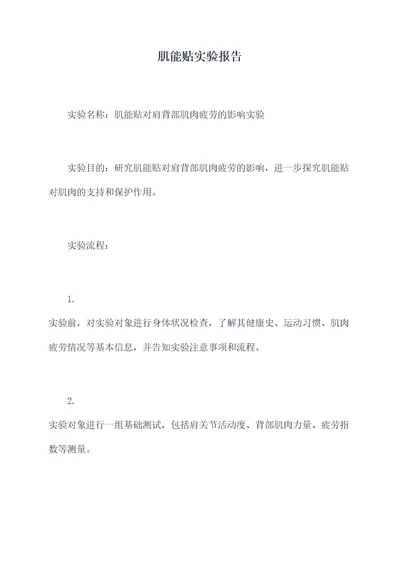 肌能贴实验报告

实验名称：肌能贴对肩背部肌肉疲劳的影响实验

实验目的：研究肌能贴对肩背部肌肉疲劳的影响，进一步探究肌能贴对肌肉的支持和保护作用。

实验流程：

1.
实验前，对实验对象进行身体状况检查，了解其健康史、运动习惯、肌肉疲劳情况等基本信息，并告知实验注意事项和流程。

2.
实验对象进行一组基础测试，包括肩关节活动度、背部肌肉力量、疲劳指数等测量。